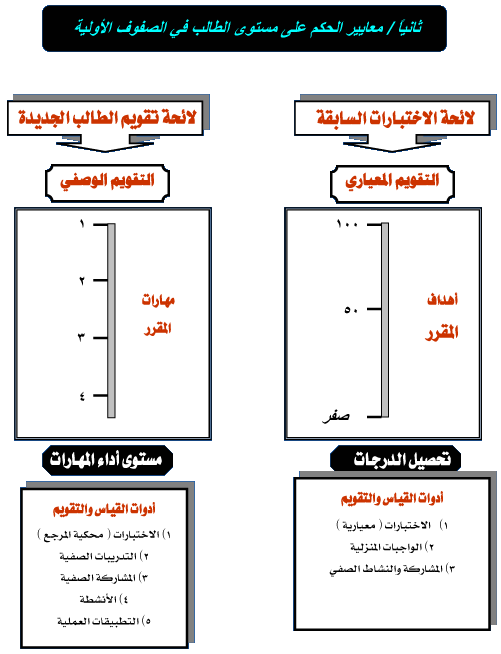 ثانياً / معايير الحكم على مستوى الطالب في الصفوف الأولية

لائحة الاختبارات السابقة

التقويم المعياري

١٠٠

٥٠

صفر

أهداف المقرر

تحصيل الدرجات

أدوات القياس والتقويم

١) الاختبارات ( معيارية )

٢) الواجبات المنزلية

٣) المشاركة والنشاط الصفي

لائحة تقويم الطالب الجديدة

التقويم الوصفي

١

٢

٣

٤

مهارات المقرر

مستوى أداء المهارات

أدوات القياس والتقويم

١) الاختبارات ( محكية المرجع )

٢) التدريبات الصفية

٣) المشاركة الصفية

٤) الأنشطة

٥) التطبيقات العملية